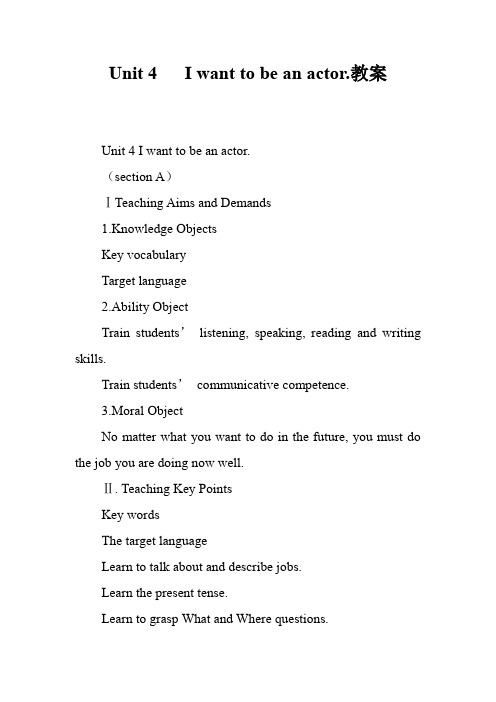 Unit 4 I want to be an actor.教案

Unit 4 I want to be an actor.

（section A）

Ⅰ Teaching Aims and Demands

1.Knowledge Objects

Key vocabulary

Target language

2.Ability Object

Train students’ listening, speaking, reading and writing skills.

Train students’ communicative competence.

3.Moral Object

No matter what you want to do in the future, you must do the job you are doing now well.

Ⅱ. Teaching Key Points

Key words

The target language

Learn to talk about and describe jobs.

Learn the present tense.

Learn to grasp What and Where questions.